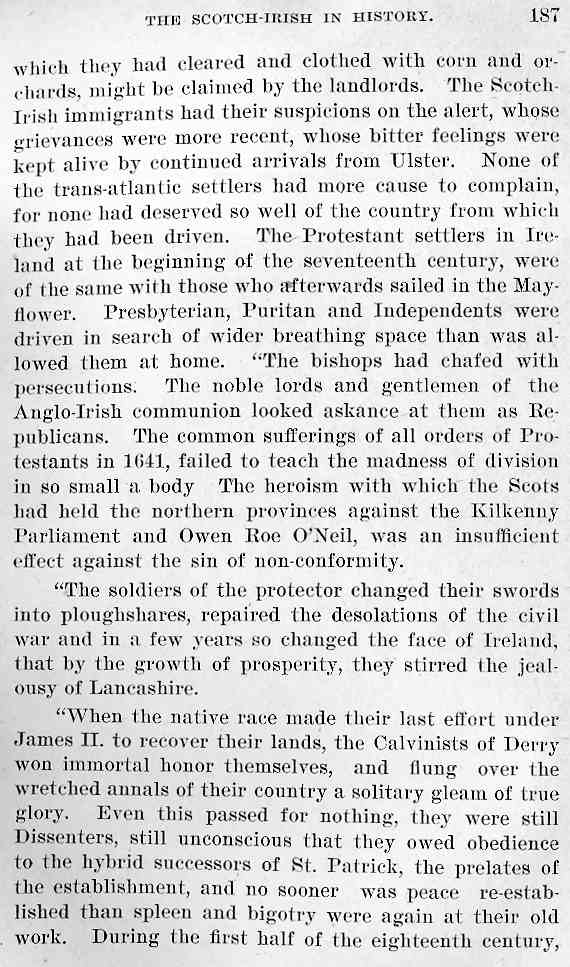 THE SCOTCH-IRISH IN HISTORY. 187

which they had cleared and clothed with corn and orchards, might be claimed by the landlords. The Scotch-Irish immigrants had their suspicions on the alert, whose grievances were more recent, whose bitter feelings were kept alive by continued arrivals from Ulster. None of the trans-atlantic settlers had more cause to complain, for none had deserved so well of the country from which they had been driven. The Protestant settlers in Ireland at the beginning of the seventeenth century, were of the same with those who afterwards sailed in the Mayflower. Presbyterian, Puritan and Independents were driven in search of wider breathing space than was allowed them at home. "The bishops had chafed with persecutions. The noble lords and gentlemen of the Anglo-Irish communion looked askance at them as Republicans. The common sufferings of all orders of Protestants in 1641, failed to teach the madness of division in so small a body The heroism with which the Scots had held the northern provinces against the Kilkenny Parliament and Owen Roe O'Neil, was an insufficient effect against the sin of non-conformity.

"The soldiers of the protector changed their swords into ploughshares, repaired the desolations of the civil war and in a few years so changed the face of Ireland, that by the growth of prosperity, they stirred the jealousy of Lancashire.

"When the native race made their last effort under James II. to recover their lands, the Calvinists of Derry won immortal honor themselves, and flung over the wretched annals of their country a solitary gleam of true glory. Even this passed for nothing, they were still Dissenters, still unconscious that they owed obedience to the hybrid successors of St. Patrick, the prelates of the establishment, and no sooner was peace re-established than spleen and bigotry were again at their old work. During the first half of the eighteenth century,